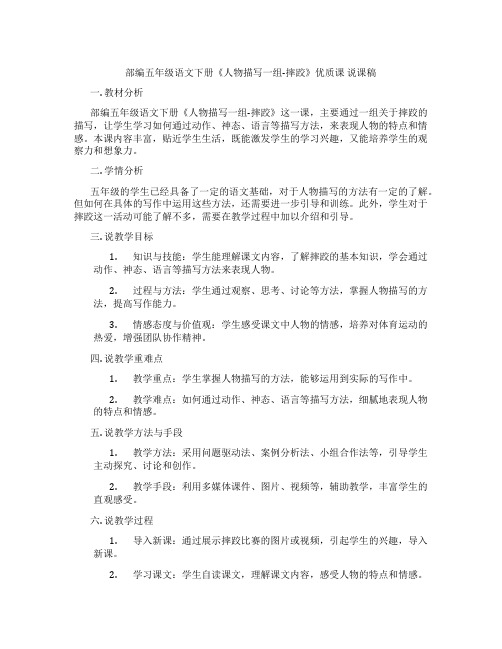 部编五年级语文下册《人物描写一组-摔跤》优质课 说课稿

一. 教材分析

部编五年级语文下册《人物描写一组-摔跤》这一课，主要通过一组关于摔跤的描写，让学生学习如何通过动作、神态、语言等描写方法，来表现人物的特点和情感。本课内容丰富，贴近学生生活，既能激发学生的学习兴趣，又能培养学生的观察力和想象力。

二. 学情分析

五年级的学生已经具备了一定的语文基础，对于人物描写的方法有一定的了解。但如何在具体的写作中运用这些方法，还需要进一步引导和训练。此外，学生对于摔跤这一活动可能了解不多，需要在教学过程中加以介绍和引导。

三. 说教学目标

1. 知识与技能：学生能理解课文内容，了解摔跤的基本知识，学会通过动作、神态、语言等描写方法来表现人物。

2. 过程与方法：学生通过观察、思考、讨论等方法，掌握人物描写的方法，提高写作能力。

3. 情感态度与价值观：学生感受课文中人物的情感，培养对体育运动的热爱，增强团队协作精神。

四. 说教学重难点

1. 教学重点：学生掌握人物描写的方法，能够运用到实际的写作中。

2. 教学难点：如何通过动作、神态、语言等描写方法，细腻地表现人物的特点和情感。

五. 说教学方法与手段

1. 教学方法：采用问题驱动法、案例分析法、小组合作法等，引导学生主动探究、讨论和创作。

2. 教学手段：利用多媒体课件、图片、视频等，辅助教学，丰富学生的直观感受。

六. 说教学过程

1. 导入新课：通过展示摔跤比赛的图片或视频，引起学生的兴趣，导入新课。

2. 学习课文：学生自读课文，理解课文内容，感受人物的特点和情感。